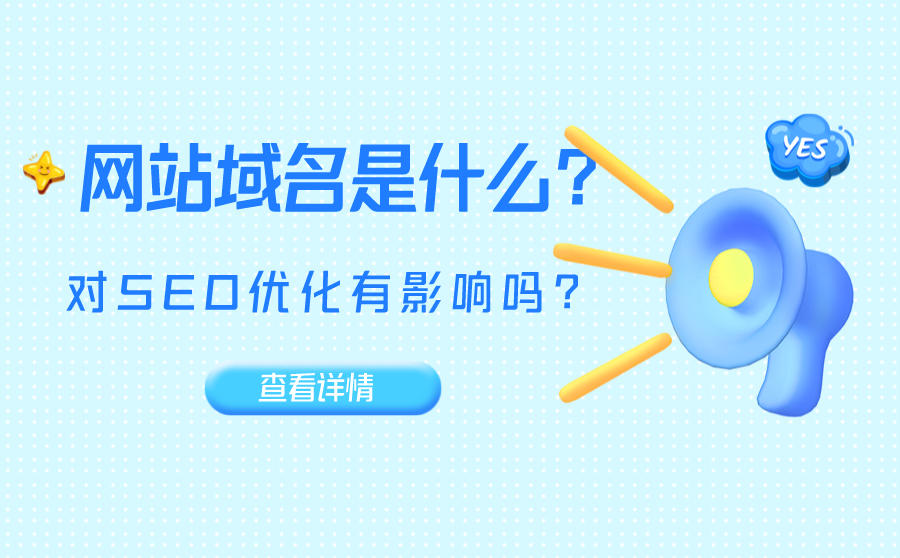 网站域名是什么？

对SEO优化有影响吗？

查看详情

YES